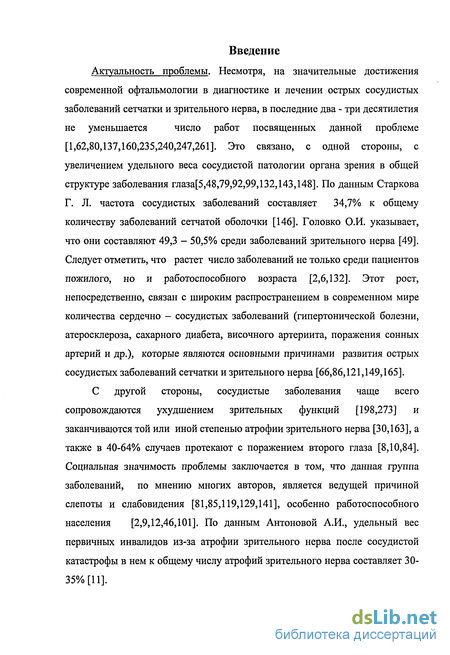 Введение

Актуальность проблемы. Несмотря, на значительные достижения современной офтальмологии в диагностике и лечении острых сосудистых заболеваний сетчатки и зрительного нерва, в последние два - три десятилетия не уменьшается число работ посвященных данной проблеме [1,62,80,137,160,235,240,247,261]. Это связано, с одной стороны, с увеличением удельного веса сосудистой патологии органа зрения в общей структуре заболевания глаза[5,48,79,92,99,132,143,148]. По данным Старкова Г. Л. частота сосудистых заболеваний составляет 34,7% к общему количеству заболеваний сетчатой оболочки [146]. Головко О.И. указывает, что они составляют 49,3 – 50,5% среди заболеваний зрительного нерва [49]. Следует отметить, что растет число заболеваний не только среди пациентов пожилого, но и работоспособного возраста [2,6,132]. Этот рост, непосредственно, связан с широким распространением в современном мире количества сердечно – сосудистых заболеваний (гипертонической болезни, атеросклероза, сахарного диабета, височного артериита, поражения сонных артерий и др.), которые являются основными причинами развития острых сосудистых заболеваний сетчатки и зрительного нерва [66,86,121,149,165].

С другой стороны, сосудистые заболевания чаще всего сопровождаются ухудшением зрительных функций [198,273] и заканчиваются той или иной степенью атрофии зрительного нерва [30,163], а также в 40-64% случаев протекают с поражением второго глаза [8,10,84]. Социальная значимость проблемы заключается в том, что данная группа заболеваний, по мнению многих авторов, является ведущей причиной слепоты и слабовидения [81,85,119,129,141], особенно работоспособного населения [2,9,12,46,101]. По данным Антоновой А.И., удельный вес первичных инвалидов из-за атрофии зрительного нерва после сосудистой катастрофы в нем к общему числу атрофий зрительного нерва составляет 30-35% [11].

dsLib.net
библиотека диссертаций